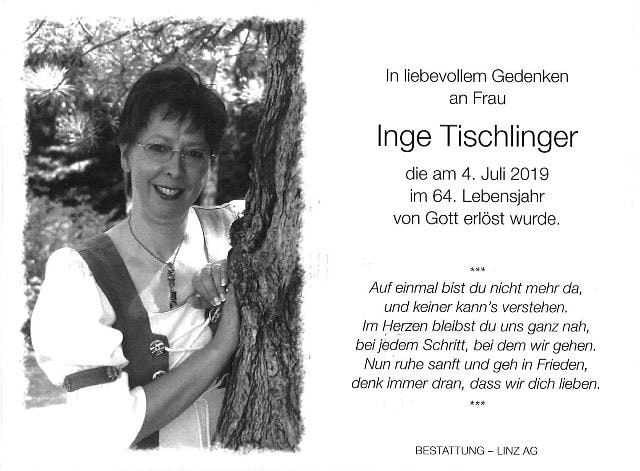 In liebevollem Gedenken
an Frau

Inge Tischlinger

die am 4. Juli 2019
im 64. Lebensjahr
von Gott erlöst wurde.

***

Auf einmal bist du nicht mehr da,
und keiner kann's verstehen.
Im Herzen bleibst du uns ganz nah,
bei jedem Schritt, bei dem wir gehen.
Nun ruhe sanft und geh in Frieden,
denk immer dran, dass wir dich lieben.

***

BESTATTUNG – LINZ AG